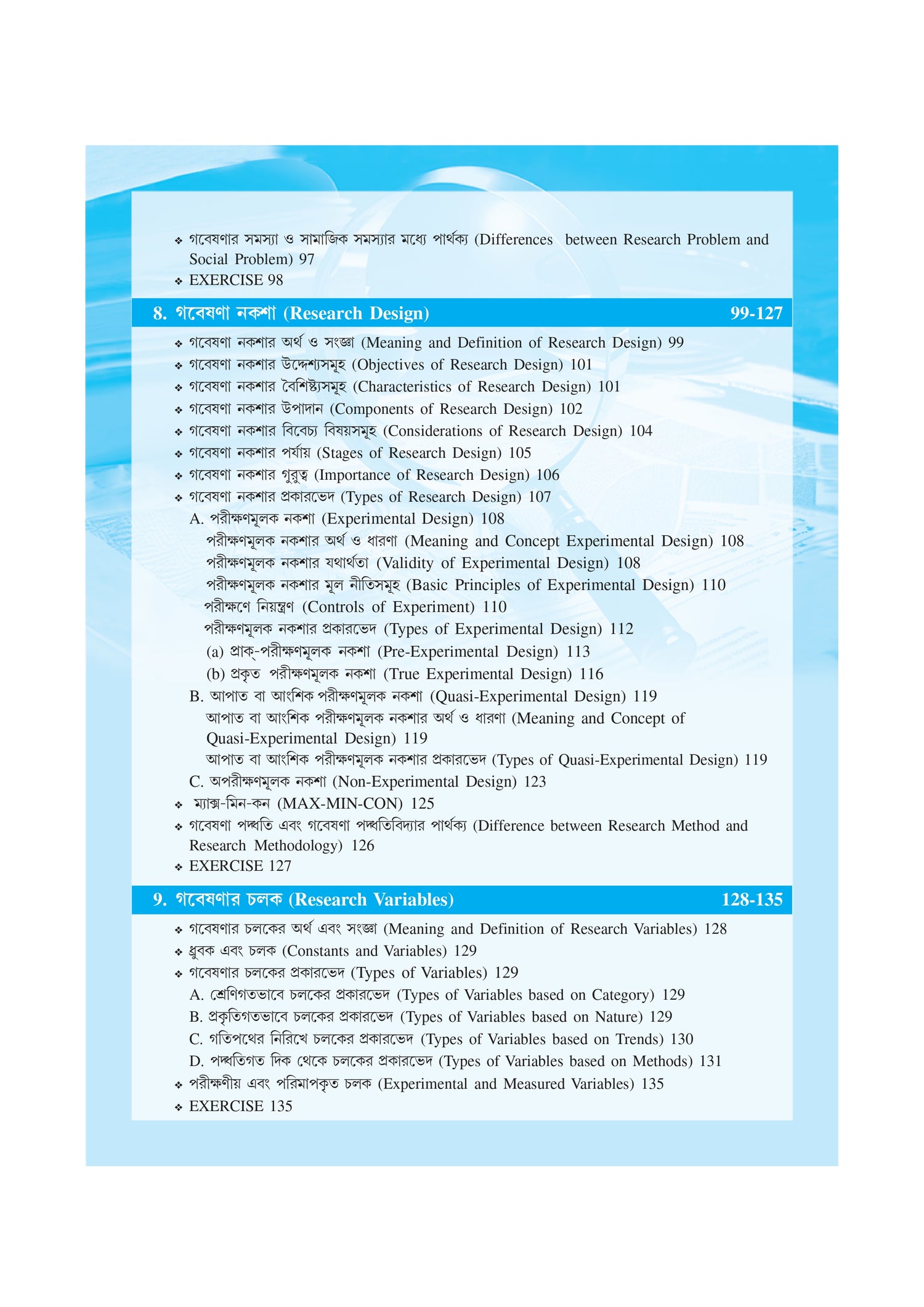 ❖ গবেষণার সমস্যা ও সামাজিক সমস্যার মধ্যে পার্থক্য (Differences between Research Problem and Social Problem) 97
❖ EXERCISE 98

8. গবেষণা নকশা (Research Design) 99-127

❖ গবেষণা নকশার অর্থ ও সংজ্ঞা (Meaning and Definition of Research Design) 99
❖ গবেষণা নকশার উদ্দেশ্যসমূহ (Objectives of Research Design) 101
❖ গবেষণা নকশার বৈশিষ্ট্যসমূহ (Characteristics of Research Design) 101
❖ গবেষণা নকশার উপাদান (Components of Research Design) 102
❖ গবেষণা নকশার বিবেচ্য বিষয়সমূহ (Considerations of Research Design) 104
❖ গবেষণা নকশার পর্যায় (Stages of Research Design) 105
❖ গবেষণা নকশার গুরুত্ব (Importance of Research Design) 106
❖ গবেষণা নকশার প্রকারভেদ (Types of Research Design) 107
A. পরীক্ষণমূলক নকশা (Experimental Design) 108
পরীক্ষণমূলক নকশার অর্থ ও ধারণা (Meaning and Concept Experimental Design) 108
পরীক্ষণমূলক নকশার যথার্থতা (Validity of Experimental Design) 108
পরীক্ষণমূলক নকশার মূল নীতিসমূহ (Basic Principles of Experimental Design) 110
পরীক্ষণে নিয়ন্ত্রণ (Controls of Experiment) 110
পরীক্ষণমূলক নকশার প্রকারভেদ (Types of Experimental Design) 112
(a) প্রাক্-পরীক্ষণমূলক নকশা (Pre-Experimental Design) 113
(b) প্রকৃত পরীক্ষণমূলক নকশা (True Experimental Design) 116
B. আপাত বা আংশিক পরীক্ষণমূলক নকশা (Quasi-Experimental Design) 119
আপাত বা আংশিক পরীক্ষণমূলক নকশার অর্থ ও ধারণা (Meaning and Concept of Quasi-Experimental Design) 119
আপাত বা আংশিক পরীক্ষণমূলক নকশার প্রকারভেদ (Types of Quasi-Experimental Design) 119
C. অপরীক্ষণমূলক নকশা (Non-Experimental Design) 123
❖ ম্যাক্স-মিন-কন (MAX-MIN-CON) 125
❖ গবেষণা পদ্ধতি এবং গবেষণা পদ্ধতিবিদ্যার পার্থক্য (Difference between Research Method and Research Methodology) 126
❖ EXERCISE 127

9. গবেষণার চলক (Research Variables) 128-135

❖ গবেষণার চলকের অর্থ এবং সংজ্ঞা (Meaning and Definition of Research Variables) 128
❖ ধ্রুবক এবং চলক (Constants and Variables) 129
❖ গবেষণার চলকের প্রকারভেদ (Types of Variables) 129
A. শ্রেণিগতভাবে চলকের প্রকারভেদ (Types of Variables based on Category) 129
B. প্রকৃতিগতভাবে চলকের প্রকারভেদ (Types of Variables based on Nature) 129
C. গতিপথের নিরিখে চলকের প্রকারভেদ (Types of Variables based on Trends) 130
D. পদ্ধতিগত দিক থেকে চলকের প্রকারভেদ (Types of Variables based on Methods) 131
❖ পরীক্ষণীয় এবং পরিমাপকৃত চলক (Experimental and Measured Variables) 135
❖ EXERCISE 135